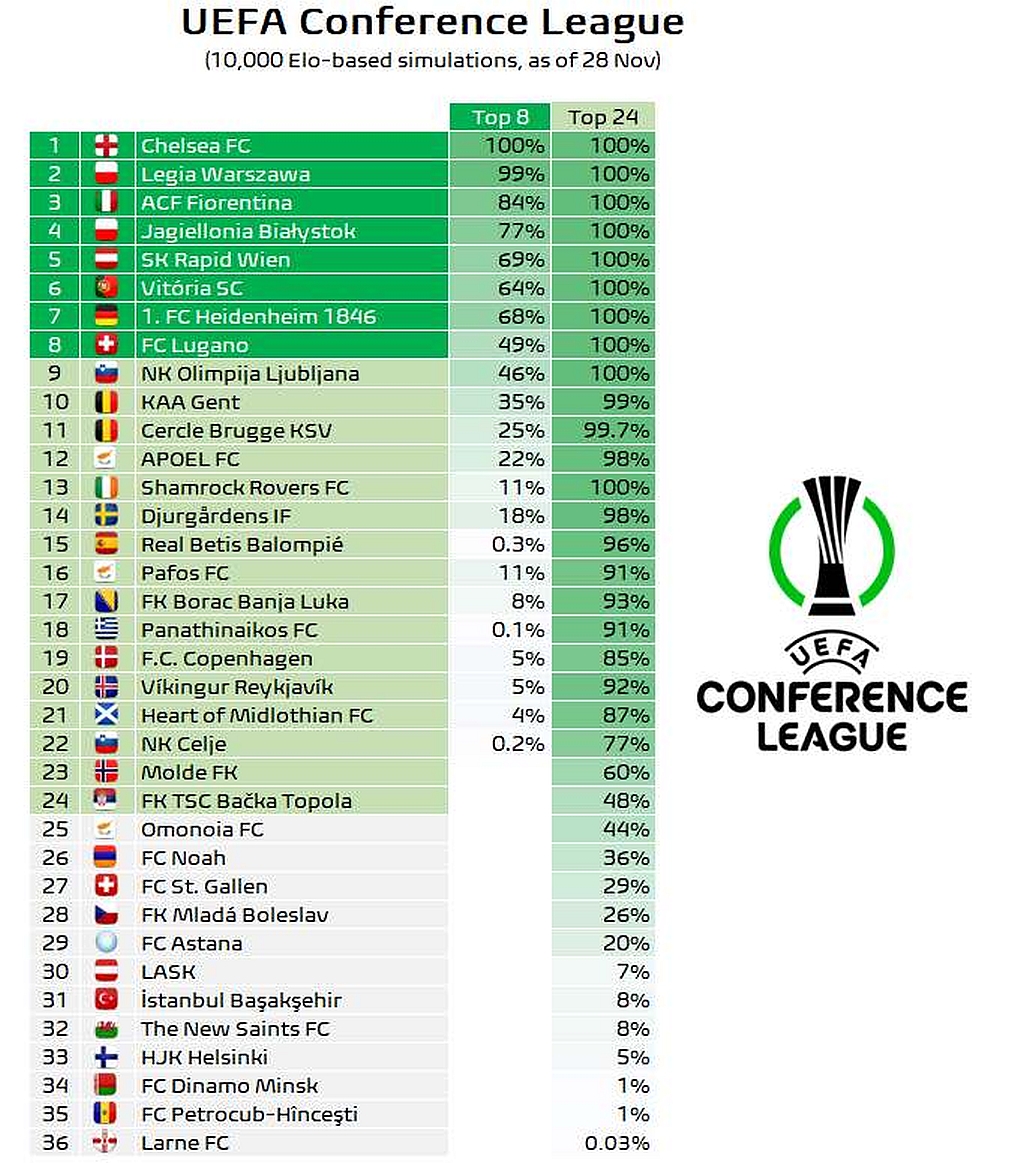 UEFA Conference League
(10,000 Elo-based simulations, as of 28 Nov)

| | | Top 8 | Top 24 |
|---|---|---|---|
| 1 | Chelsea FC | 100% | 100% |
| 2 | Legia Warszawa | 99% | 100% |
| 3 | ACF Fiorentina | 84% | 100% |
| 4 | Jagiellonia Białystok | 77% | 100% |
| 5 | SK Rapid Wien | 69% | 100% |
| 6 | Vitória SC | 64% | 100% |
| 7 | 1. FC Heidenheim 1846 | 68% | 100% |
| 8 | FC Lugano | 49% | 100% |
| 9 | NK Olimpija Ljubljana | 46% | 100% |
| 10 | KAA Gent | 35% | 99% |
| 11 | Cercle Brugge KSV | 25% | 99.7% |
| 12 | APOEL FC | 22% | 98% |
| 13 | Shamrock Rovers FC | 11% | 100% |
| 14 | Djurgårdens IF | 18% | 98% |
| 15 | Real Betis Balompié | 0.3% | 96% |
| 16 | Pafos FC | 11% | 91% |
| 17 | FK Borac Banja Luka | 8% | 93% |
| 18 | Panathinaikos FC | 0.1% | 91% |
| 19 | F.C. Copenhagen | 5% | 85% |
| 20 | Víkingur Reykjavík | 5% | 92% |
| 21 | Heart of Midlothian FC | 4% | 87% |
| 22 | NK Celje | 0.2% | 77% |
| 23 | Molde FK | | 60% |
| 24 | FK TSC Bačka Topola | | 48% |
| 25 | Omonoia FC | | 44% |
| 26 | FC Noah | | 36% |
| 27 | FC St. Gallen | | 29% |
| 28 | FK Mladá Boleslav | | 26% |
| 29 | FC Astana | | 20% |
| 30 | LASK | | 7% |
| 31 | İstanbul Başakşehir | | 8% |
| 32 | The New Saints FC | | 8% |
| 33 | HJK Helsinki | | 5% |
| 34 | FC Dinamo Minsk | | 1% |
| 35 | FC Petrocub-Hîncești | | 1% |
| 36 | Larne FC | | 0.03% |

UEFA
CONFERENCE
LEAGUE